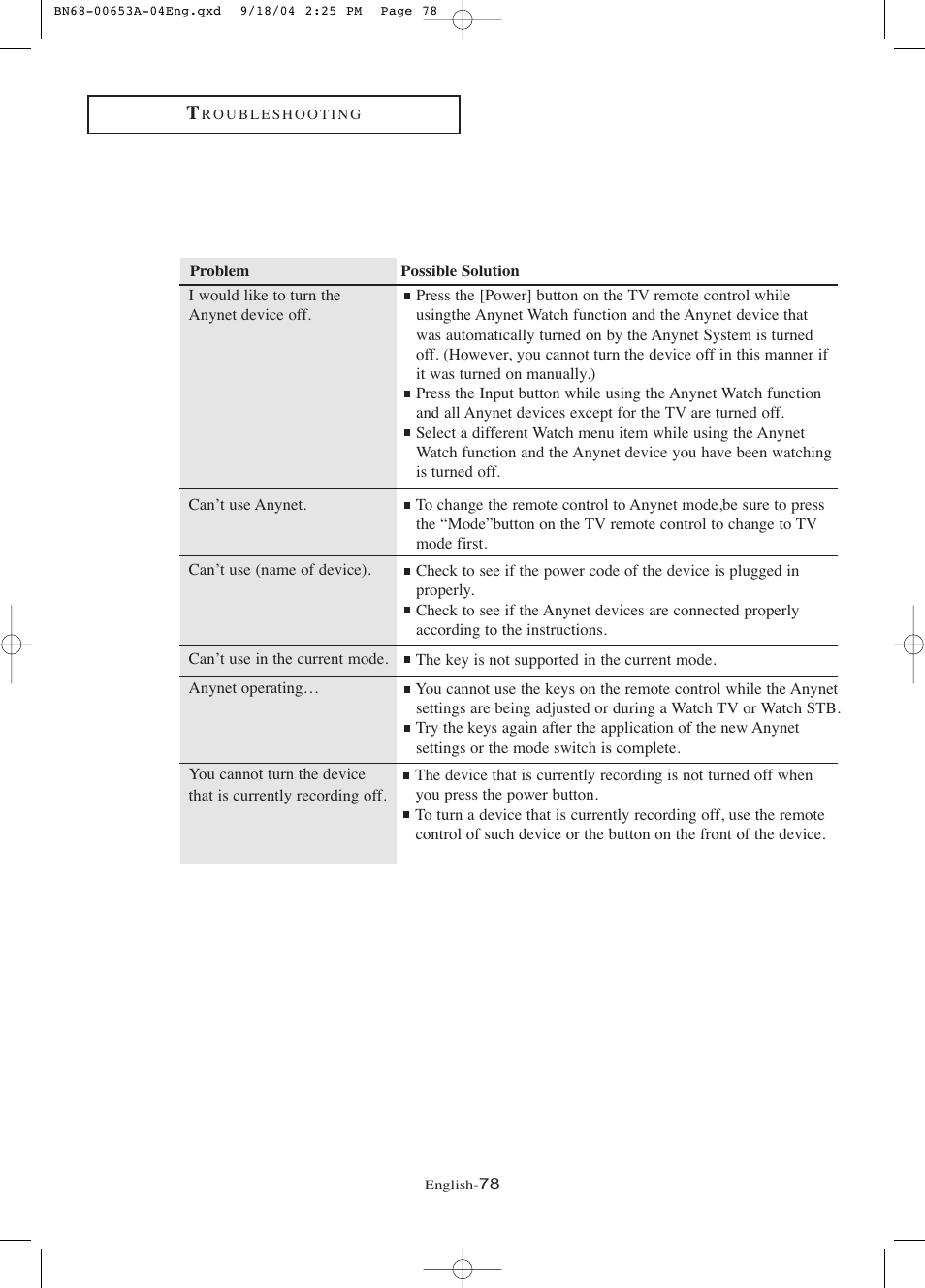 BN68-00653A-04Eng.qxd 9/18/04 2:25 PM Page 78

TROUBLESHOOTING

| Problem | Possible Solution |
|---|---|
| I would like to turn the Anynet device off. | ■ Press the [Power] button on the TV remote control while usingthe Anynet Watch function and the Anynet device that was automatically turned on by the Anynet System is turned off. (However, you cannot turn the device off in this manner if it was turned on manually.) ■ Press the Input button while using the Anynet Watch function and all Anynet devices except for the TV are turned off. ■ Select a different Watch menu item while using the Anynet Watch function and the Anynet device you have been watching is turned off. |
| Can’t use Anynet. | ■ To change the remote control to Anynet mode,be sure to press the “Mode”button on the TV remote control to change to TV mode first. |
| Can’t use (name of device). | ■ Check to see if the power code of the device is plugged in properly. ■ Check to see if the Anynet devices are connected properly according to the instructions. |
| Can’t use in the current mode. | ■ The key is not supported in the current mode. |
| Anynet operating… | ■ You cannot use the keys on the remote control while the Anynet settings are being adjusted or during a Watch TV or Watch STB. ■ Try the keys again after the application of the new Anynet settings or the mode switch is complete. |
| You cannot turn the device that is currently recording off. | ■ The device that is currently recording is not turned off when you press the power button. ■ To turn a device that is currently recording off, use the remote control of such device or the button on the front of the device. |

English-78